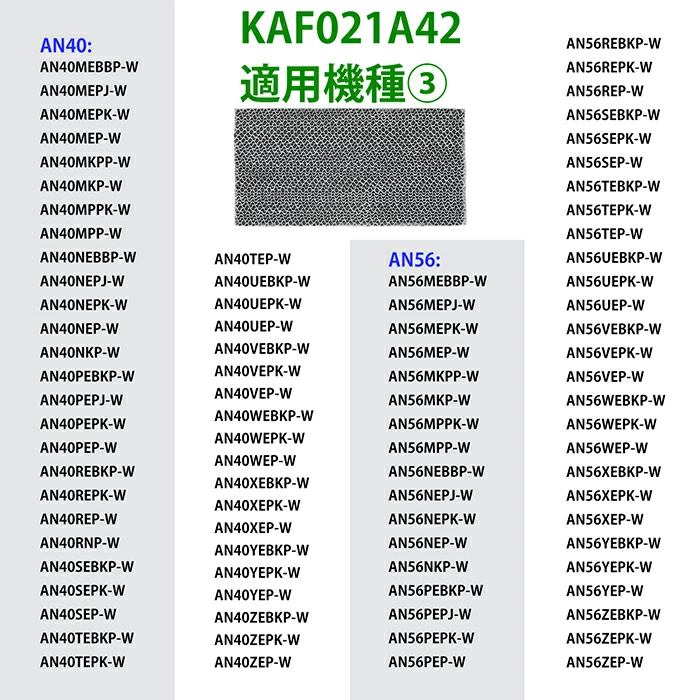 KAF021A42
適用機種③

AN40:
AN40MEBBP-W
AN40MEPJ-W
AN40MEPK-W
AN40MEP-W
AN40MKPP-W
AN40MKP-W
AN40MPPK-W
AN40MPP-W
AN40NEBBP-W
AN40NEPJ-W
AN40NEPK-W
AN40NEP-W
AN40NKP-W
AN40PEBKP-W
AN40PEPJ-W
AN40PEPK-W
AN40PEP-W
AN40REBKP-W
AN40REPK-W
AN40REP-W
AN40RNP-W
AN40SEBKP-W
AN40SEPK-W
AN40SEP-W
AN40TEBKP-W
AN40TEPK-W

AN40TEP-W
AN40UEBKP-W
AN40UEPK-W
AN40UEP-W
AN40VEBKP-W
AN40VEPK-W
AN40VEP-W
AN40WEBKP-W
AN40WEPK-W
AN40WEP-W
AN40XEBKP-W
AN40XEPK-W
AN40XEP-W
AN40YEBKP-W
AN40YEPK-W
AN40YEP-W
AN40ZEBKP-W
AN40ZEPK-W
AN40ZEP-W

AN56:
AN56MEBBP-W
AN56MEPJ-W
AN56MEPK-W
AN56MEP-W
AN56MKPP-W
AN56MKP-W
AN56MPPK-W
AN56MPP-W
AN56NEBBP-W
AN56NEPJ-W
AN56NEPK-W
AN56NEP-W
AN56NKP-W
AN56PEBKP-W
AN56PEPJ-W
AN56PEPK-W
AN56PEP-W

AN56REBKP-W
AN56REPK-W
AN56REP-W
AN56SEBKP-W
AN56SEPK-W
AN56SEP-W
AN56TEBKP-W
AN56TEPK-W
AN56TEP-W
AN56UEBKP-W
AN56UEPK-W
AN56UEP-W
AN56VEBKP-W
AN56VEPK-W
AN56VEP-W
AN56WEBKP-W
AN56WEPK-W
AN56WEP-W
AN56XEBKP-W
AN56XEPK-W
AN56XEP-W
AN56YEBKP-W
AN56YEPK-W
AN56YEP-W
AN56ZEBKP-W
AN56ZEPK-W
AN56ZEP-W